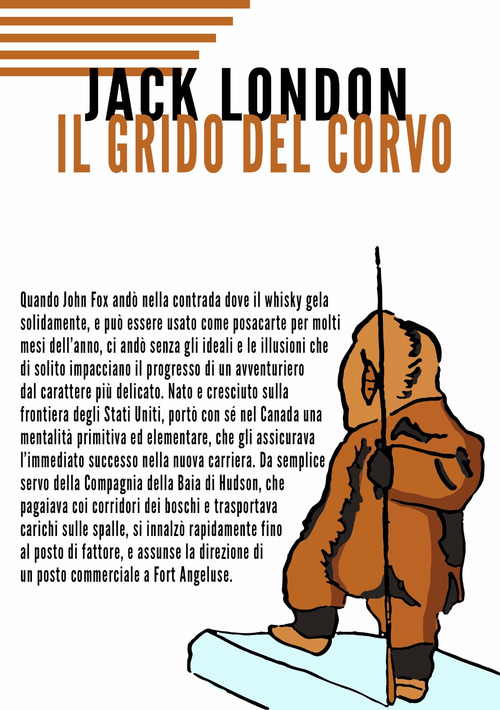 JACK LONDON
IL GRIDO DEL CORVO

Quando John Fox andò nella contrada dove il whisky gela solidamente, e può essere usato come posacarte per molti mesi dell'anno, ci andò senza gli ideali e le illusioni che di solito impacciano il progresso di un avventuriero dal carattere più delicato. Nato e cresciuto sulla frontiera degli Stati Uniti, portò con sé nel Canada una mentalità primitiva ed elementare, che gli assicurava l'immediato successo nella nuova carriera. Da semplice servo della Compagnia della Baia di Hudson, che pagaiava coi corridori dei boschi e trasportava carichi sulle spalle, si innalzò rapidamente fino al posto di fattore, e assunse la direzione di un posto commerciale a Fort Angeluse.